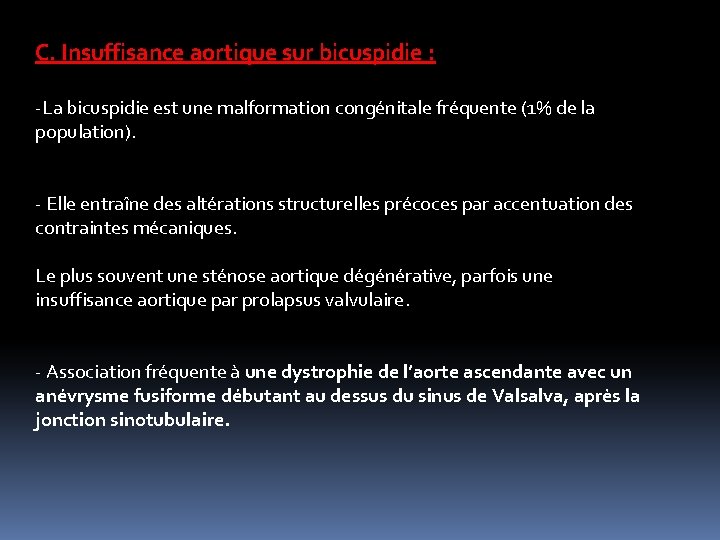 C. Insuffisance aortique sur bicuspidie :

-La bicuspidie est une malformation congénitale fréquente (1% de la population).

- Elle entraîne des altérations structurelles précoces par accentuation des contraintes mécaniques.

Le plus souvent une sténose aortique dégénérative, parfois une insuffisance aortique par prolapsus valvulaire.

- Association fréquente à une dystrophie de l'aorte ascendante avec un anévrysme fusiforme débutant au dessus du sinus de Valsalva, après la jonction sinotubulaire.